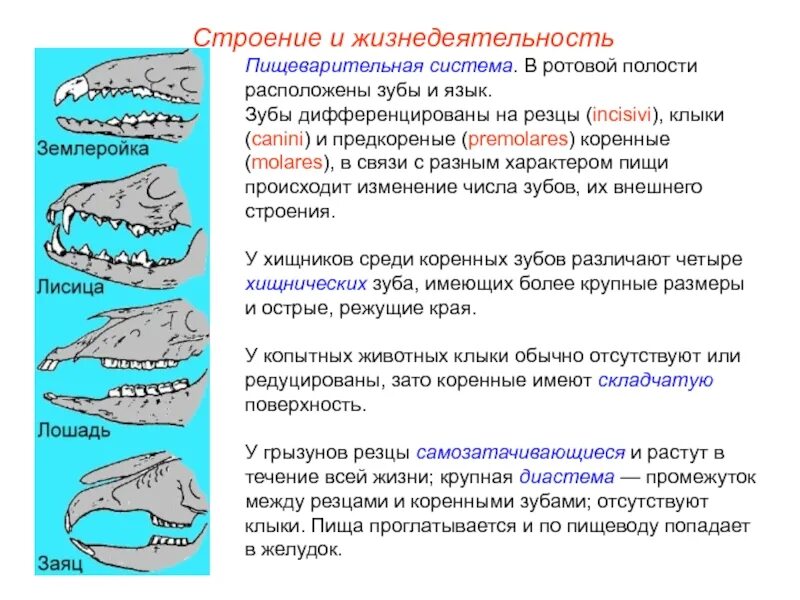 Строение и жизнедеятельность

Землеройка

Лисица

Лошадь

Заяц

Пищеварительная система. В ротовой полости расположены зубы и язык.
Зубы дифференцированы на резцы (incisivi), клыки (canini) и предкореные (premolares) коренные (molares), в связи с разным характером пищи происходит изменение числа зубов, их внешнего строения.

У хищников среди коренных зубов различают четыре хищнических зуба, имеющих более крупные размеры и острые, режущие края.

У копытных животных клыки обычно отсутствуют или редуцированы, зато коренные имеют складчатую поверхность.

У грызунов резцы самозатачивающиеся и растут в течение всей жизни; крупная диастема — промежуток между резцами и коренными зубами; отсутствуют клыки. Пища проглатывается и по пищеводу попадает в желудок.